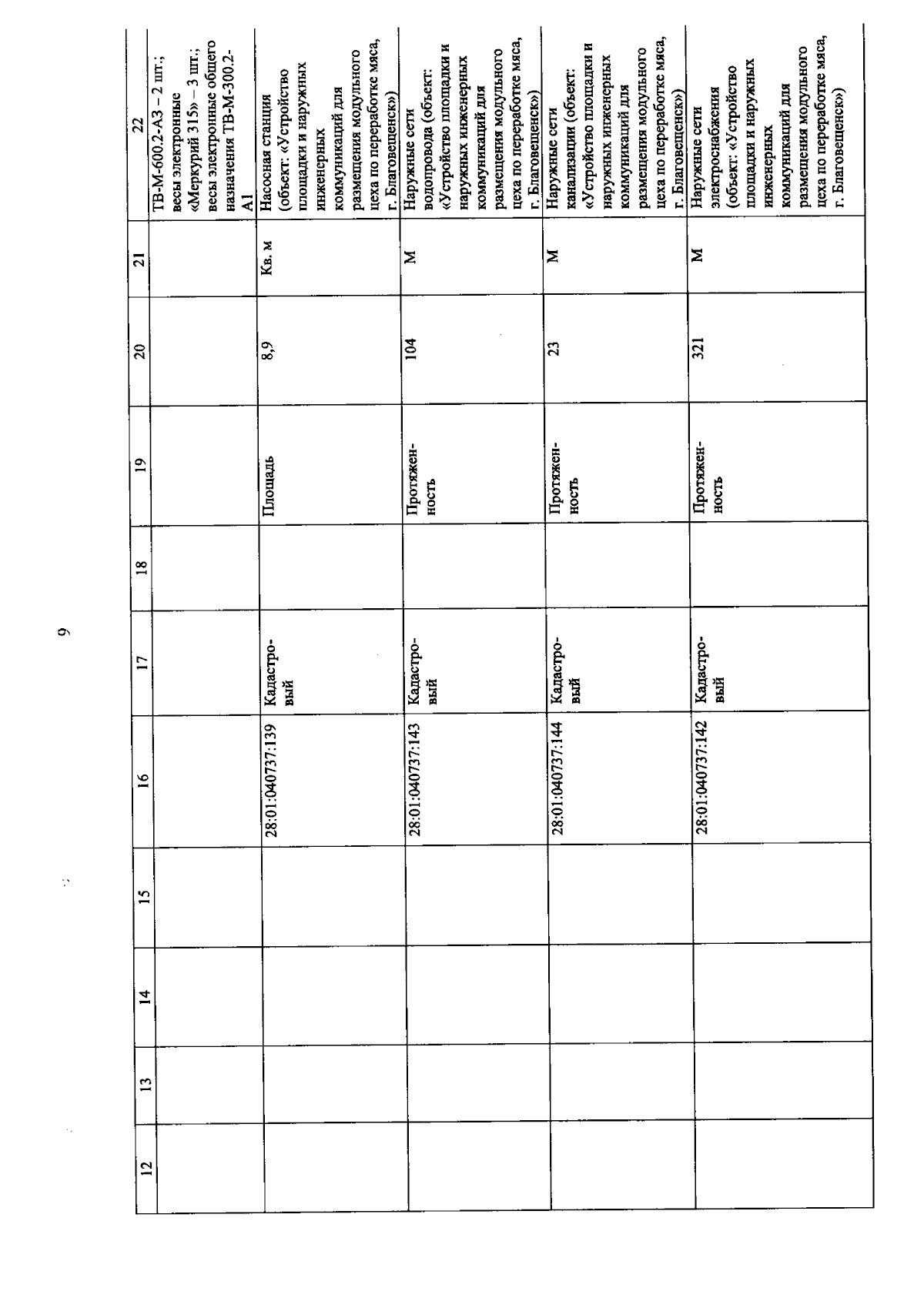 9

| 12 | 13 | 14 | 15 | 16 | 17 | 18 | 19 | 20 | 21 | 22 |
|---|---|---|---|---|---|---|---|---|---|---|
| | | | | | | | | | | ТВ-М-600.2-А3 – 2 шт.; весы электронные «Меркурий 315» – 3 шт.; весы электронные общего назначения ТВ-М-300.2-А1 |
| | | | | 28:01:040737:139 | Кадастровый | | Площадь | 8,9 | Кв. м | Насосная станция (объект: «Устройство площадки и наружных инженерных коммуникаций для размещения модульного цеха по переработке мяса, г. Благовещенск») |
| | | | | 28:01:040737:143 | Кадастровый | | Протяженность | 104 | М | Наружные сети водопровода (объект: «Устройство площадки и наружных инженерных коммуникаций для размещения модульного цеха по переработке мяса, г. Благовещенск») |
| | | | | 28:01:040737:144 | Кадастровый | | Протяженность | 23 | М | Наружные сети канализации (объект: «Устройство площадки и наружных инженерных коммуникаций для размещения модульного цеха по переработке мяса, г. Благовещенск») |
| | | | | 28:01:040737:142 | Кадастровый | | Протяженность | 321 | М | Наружные сети электроснабжения (объект: «Устройство площадки и наружных инженерных коммуникаций для размещения модульного цеха по переработке мяса, г. Благовещенск») |